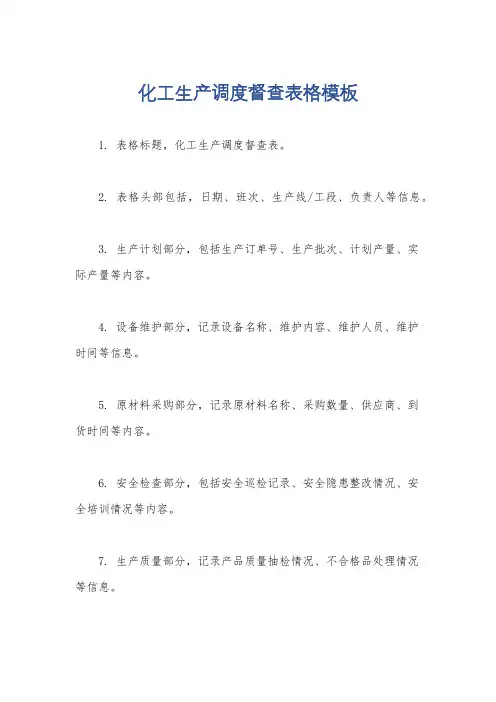 化工生产调度督查表格模板

1. 表格标题，化工生产调度督查表。

2. 表格头部包括，日期、班次、生产线/工段、负责人等信息。

3. 生产计划部分，包括生产订单号、生产批次、计划产量、实际产量等内容。

4. 设备维护部分，记录设备名称、维护内容、维护人员、维护时间等信息。

5. 原材料采购部分，记录原材料名称、采购数量、供应商、到货时间等内容。

6. 安全检查部分，包括安全巡检记录、安全隐患整改情况、安全培训情况等内容。

7. 生产质量部分，记录产品质量抽检情况、不合格品处理情况等信息。